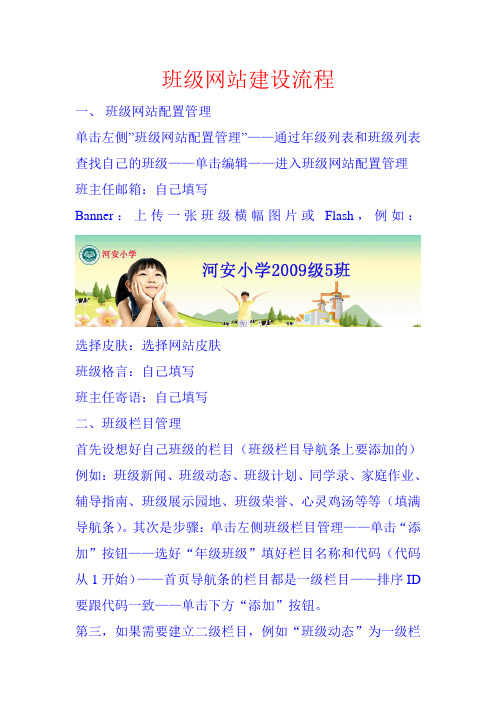 班级网站建设流程

一、 班级网站配置管理

单击左侧”班级网站配置管理”——通过年级列表和班级列表查找自己的班级——单击编辑——进入班级网站配置管理

班主任邮箱：自己填写

Banner：上传一张班级横幅图片或 Flash，例如：

河安小学

河安小学2009级5班

选择皮肤：选择网站皮肤

班级格言：自己填写

班主任寄语：自己填写

二、班级栏目管理

首先设想好自己班级的栏目（班级栏目导航条上要添加的）例如：班级新闻、班级动态、班级计划、同学录、家庭作业、辅导指南、班级展示园地、班级荣誉、心灵鸡汤等等（填满导航条）。其次是步骤：单击左侧班级栏目管理——单击“添加”按钮——选好“年级班级”填好栏目名称和代码（代码从 1 开始）——首页导航条的栏目都是一级栏目——排序 ID 要跟代码一致——单击下方“添加”按钮。

第三，如果需要建立二级栏目，例如“班级动态”为一级栏